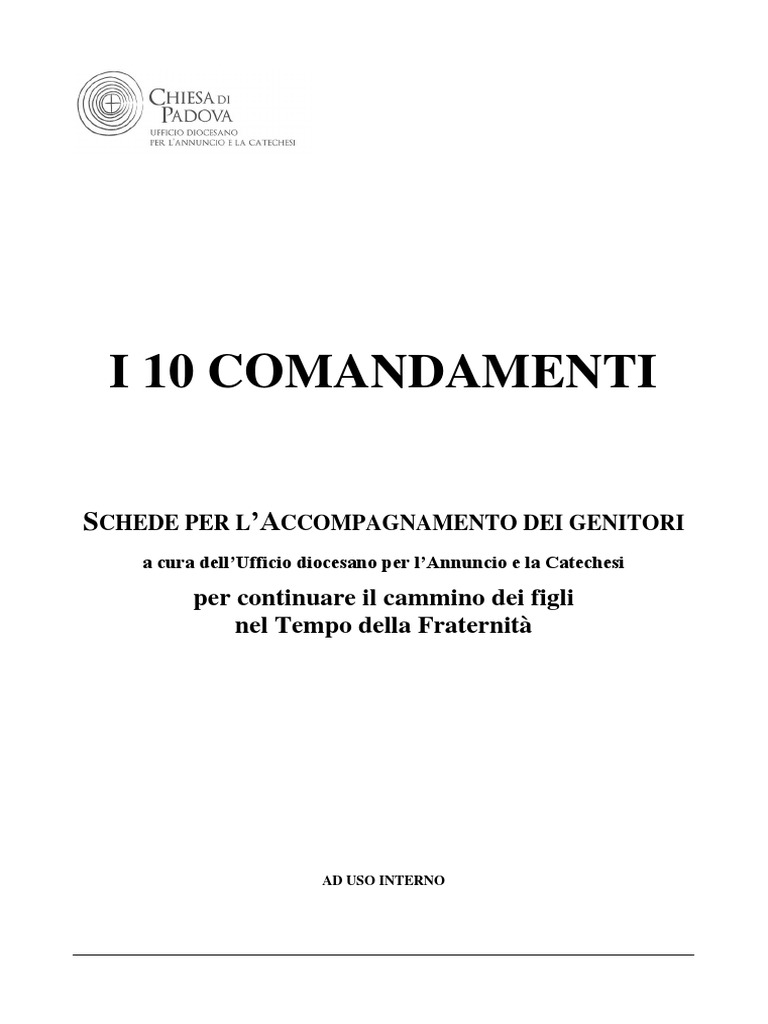 CHIESA DI PADOVA
UFFICIO DIOCESANO PER L'ANNUNCIO E LA CATECHESI

I 10 COMANDAMENTI

SCHEDE PER L'ACCOMPAGNAMENTO DEI GENITORI

a cura dell'Ufficio diocesano per l'Annuncio e la Catechesi

per continuare il cammino dei figli nel Tempo della Fraternità

AD USO INTERNO